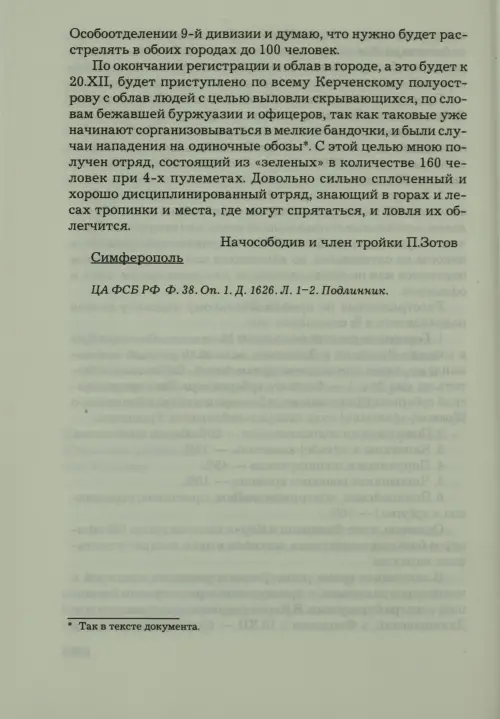 Особоотделении 9-й дивизии и думаю, что нужно будет расстрелять в обоих городах до 100 человек.

По окончании регистрации и облав в городе, а это будет к 20.XII, будет приступлено по всему Керченскому полуострову с облав людей с целью выловли скрывающихся, по словам бежавшей буржуазии и офицеров, так как таковые уже начинают сорганизовываться в мелкие бандочки, и были случаи нападения на одиночные обозы*. С этой целью мною получен отряд, состоящий из «зеленых» в количестве 160 человек при 4-х пулеметах. Довольно сильно сплоченный и хорошо дисциплинированный отряд, знающий в горах и лесах тропинки и места, где могут спрятаться, и ловля их облегчится.

Начосободив и член тройки П.Зотов

Симферополь

ЦА ФСБ РФ Ф. 38. Оп. 1. Д. 1626. Л. 1–2. Подлинник.

* Так в тексте документа.